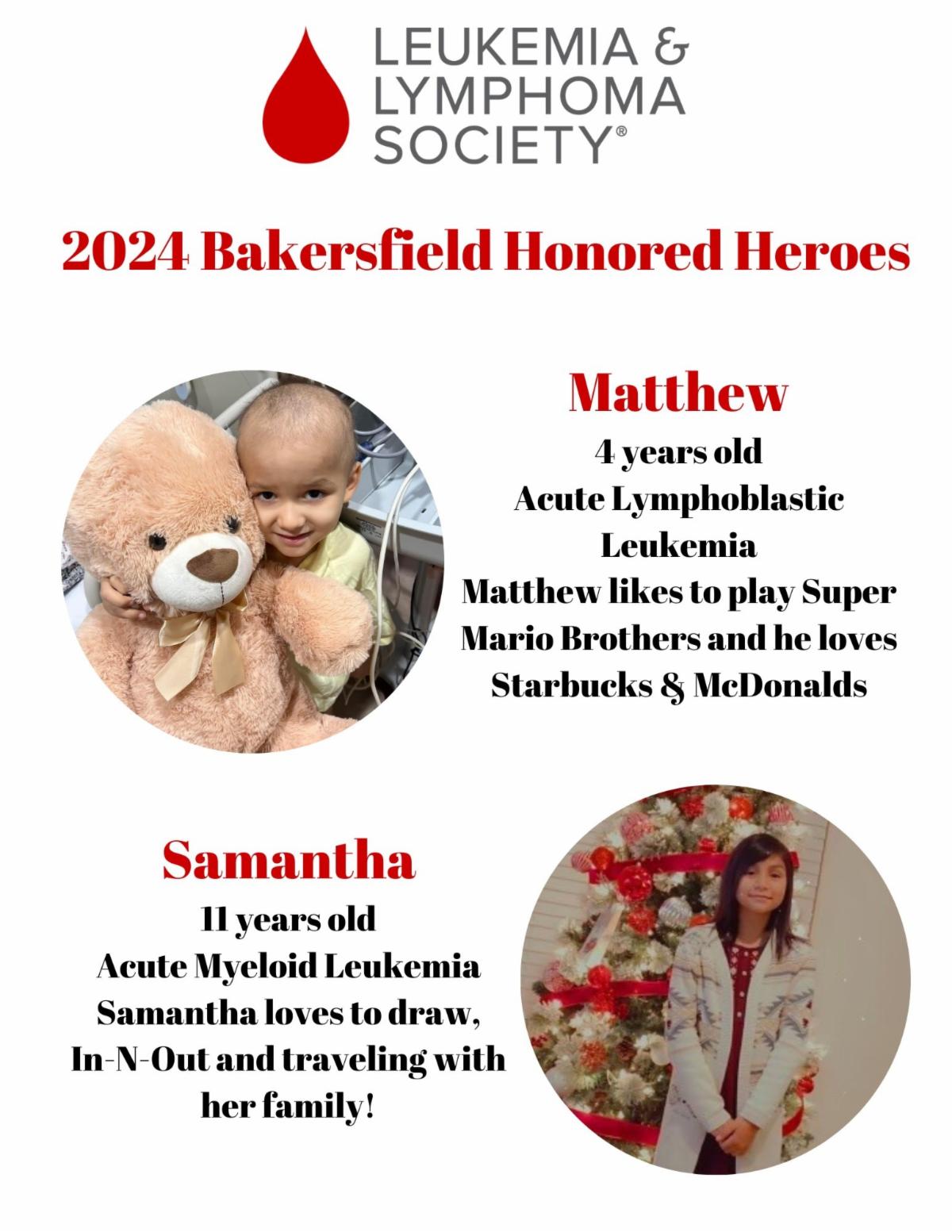 LEUKEMIA & LYMPHOMA SOCIETY®

2024 Bakersfield Honored Heroes

Matthew
4 years old
Acute Lymphoblastic Leukemia
Matthew likes to play Super Mario Brothers and he loves Starbucks & McDonalds

Samantha
11 years old
Acute Myeloid Leukemia
Samantha loves to draw, In-N-Out and traveling with her family!